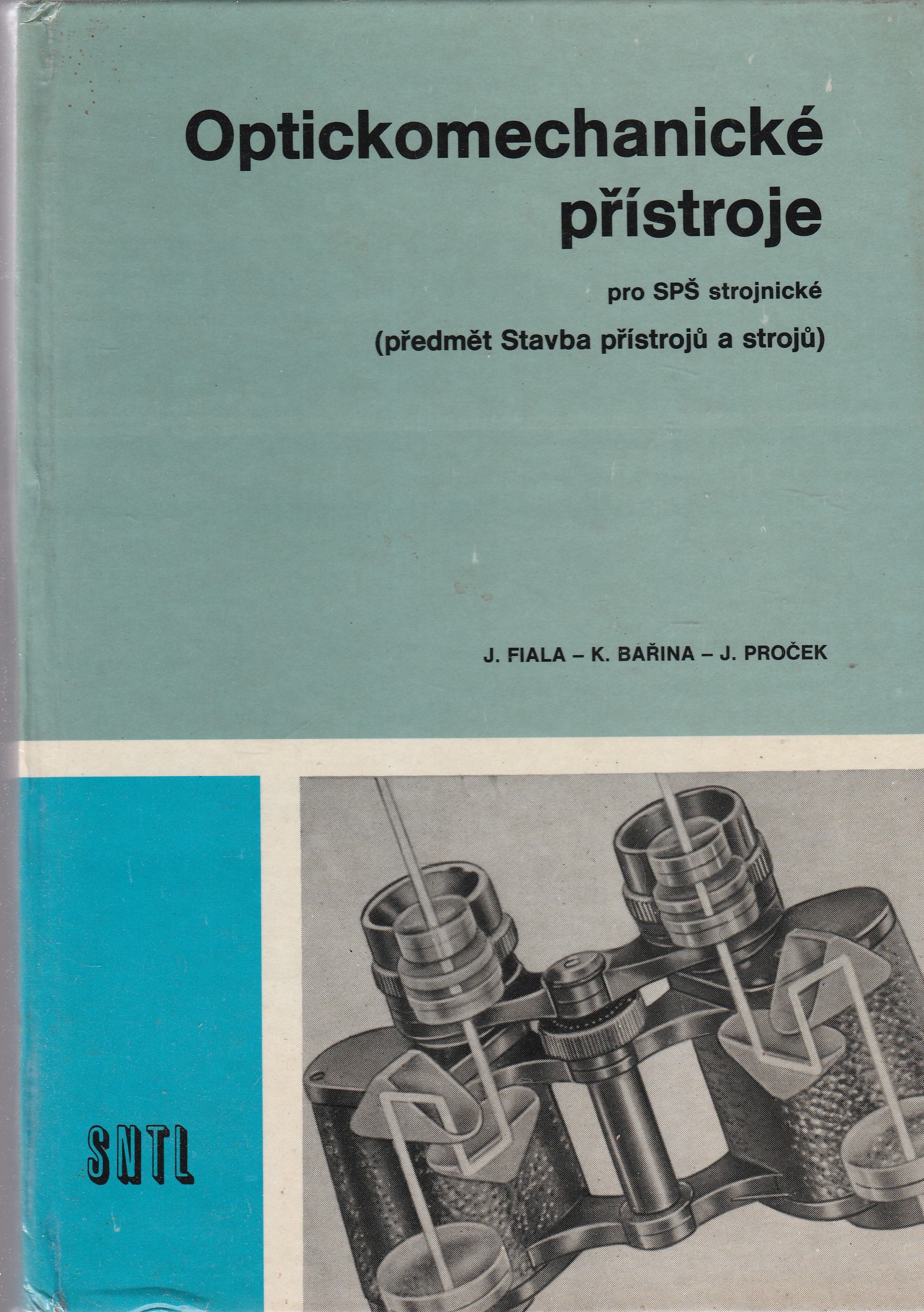 Optickomechanické přístroje

pro SPŠ strojnické

(předmět Stavba přístrojů a strojů)

J. FIALA – K. BAŘINA – J. PROČEK

SNTL